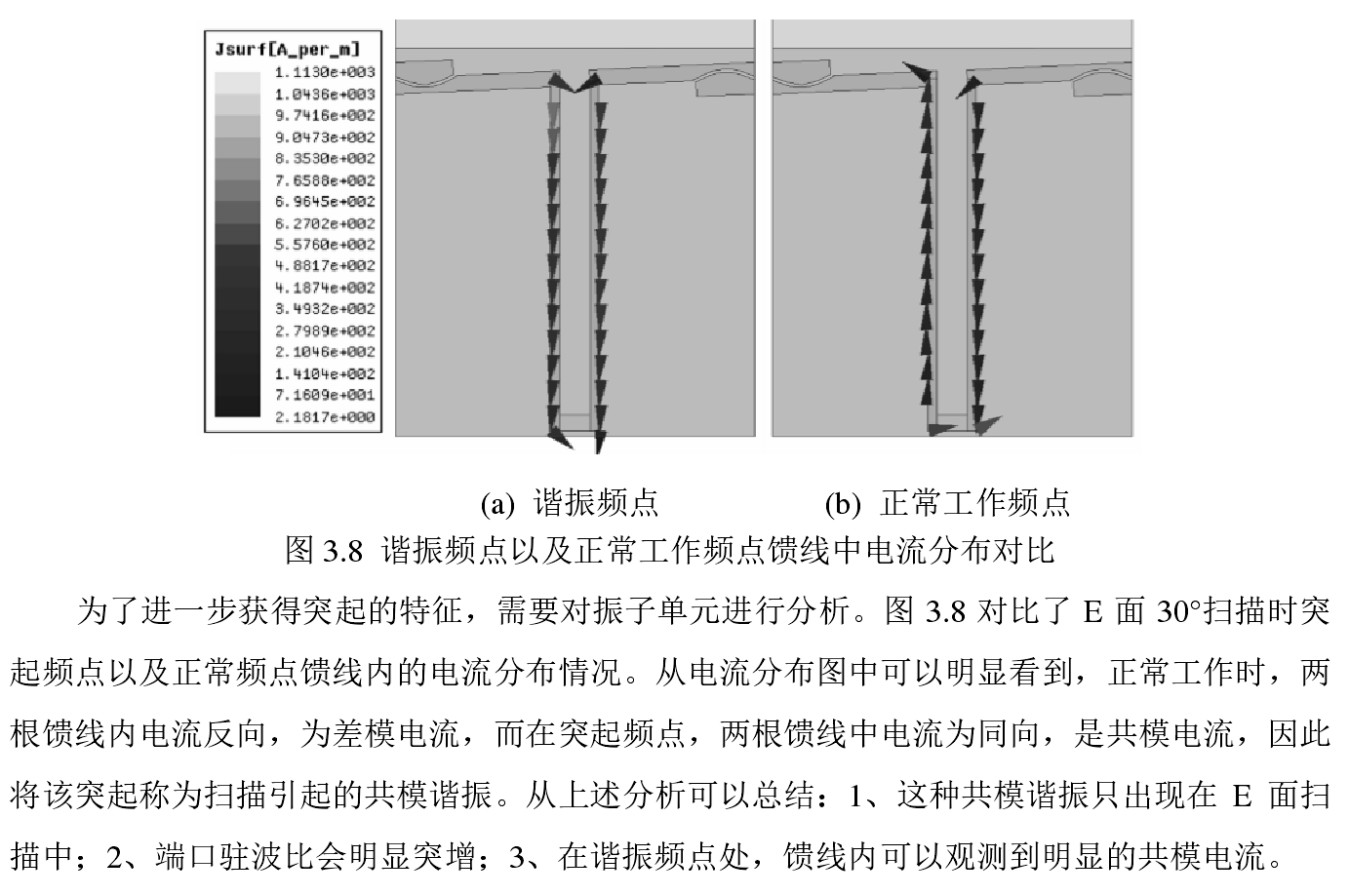 Jsurf[A_per_m]
1.1130e+003
1.0436e+003
9.7416e+002
9.0473e+002
8.3530e+002
7.6588e+002
6.9645e+002
6.2702e+002
5.5760e+002
4.8817e+002
4.1874e+002
3.4932e+002
2.7989e+002
2.1046e+002
1.4104e+002
7.1609e+001
2.1817e+000

(a) 谐振频点

(b) 正常工作频点

图 3.8 谐振频点以及正常工作频点馈线中电流分布对比

为了进一步获得突起的特征，需要对振子单元进行分析。图 3.8 对比了 E 面 30°扫描时突起频点以及正常频点馈线内的电流分布情况。从电流分布图中可以明显看到，正常工作时，两根馈线内电流反向，为差模电流，而在突起频点，两根馈线中电流为同向，是共模电流，因此将该突起称为扫描引起的共模谐振。从上述分析可以总结：1、这种共模谐振只出现在 E 面扫描中；2、端口驻波比会明显突增；3、在谐振频点处，馈线内可以观测到明显的共模电流。